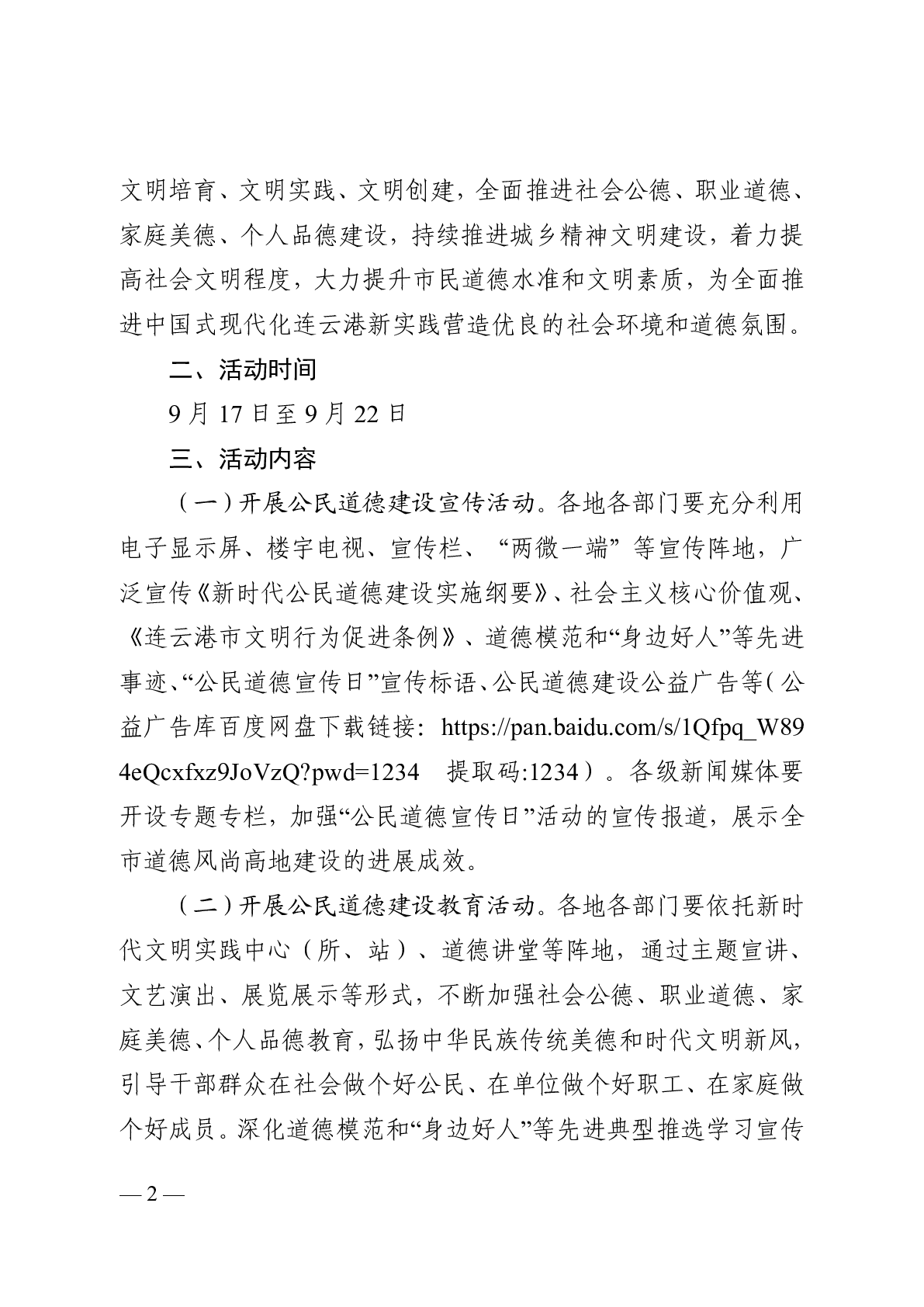 文明培育、文明实践、文明创建，全面推进社会公德、职业道德、家庭美德、个人品德建设，持续推进城乡精神文明建设，着力提高社会文明程度，大力提升市民道德水准和文明素质，为全面推进中国式现代化连云港新实践营造优良的社会环境和道德氛围。

二、活动时间

9月17日至9月22日

三、活动内容

（一）开展公民道德建设宣传活动。各地各部门要充分利用电子显示屏、楼宇电视、宣传栏、“两微一端”等宣传阵地，广泛宣传《新时代公民道德建设实施纲要》、社会主义核心价值观、《连云港市文明行为促进条例》、道德模范和“身边好人”等先进事迹、“公民道德宣传日”宣传标语、公民道德建设公益广告等（公益广告库百度网盘下载链接：https://pan.baidu.com/s/1Qfpq_W894eQcxfxz9JoVzQ?pwd=1234 提取码:1234）。各级新闻媒体要开设专题专栏，加强“公民道德宣传日”活动的宣传报道，展示全市道德风尚高地建设的进展成效。

（二）开展公民道德建设教育活动。各地各部门要依托新时代文明实践中心（所、站）、道德讲堂等阵地，通过主题宣讲、文艺演出、展览展示等形式，不断加强社会公德、职业道德、家庭美德、个人品德教育，弘扬中华民族传统美德和时代文明新风，引导干部群众在社会做个好公民、在单位做个好职工、在家庭做个好成员。深化道德模范和“身边好人”等先进典型推选学习宣传

— 2 —